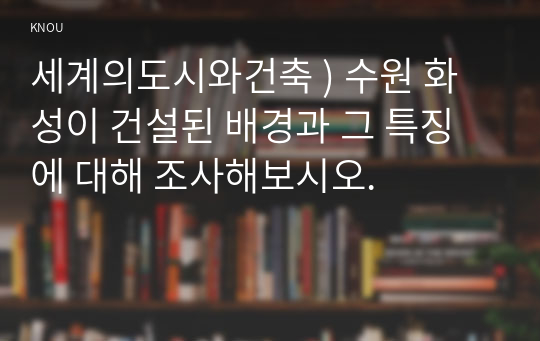 KNOU

세계의도시와건축 ) 수원 화성이 건설된 배경과 그 특징에 대해 조사해보시오.